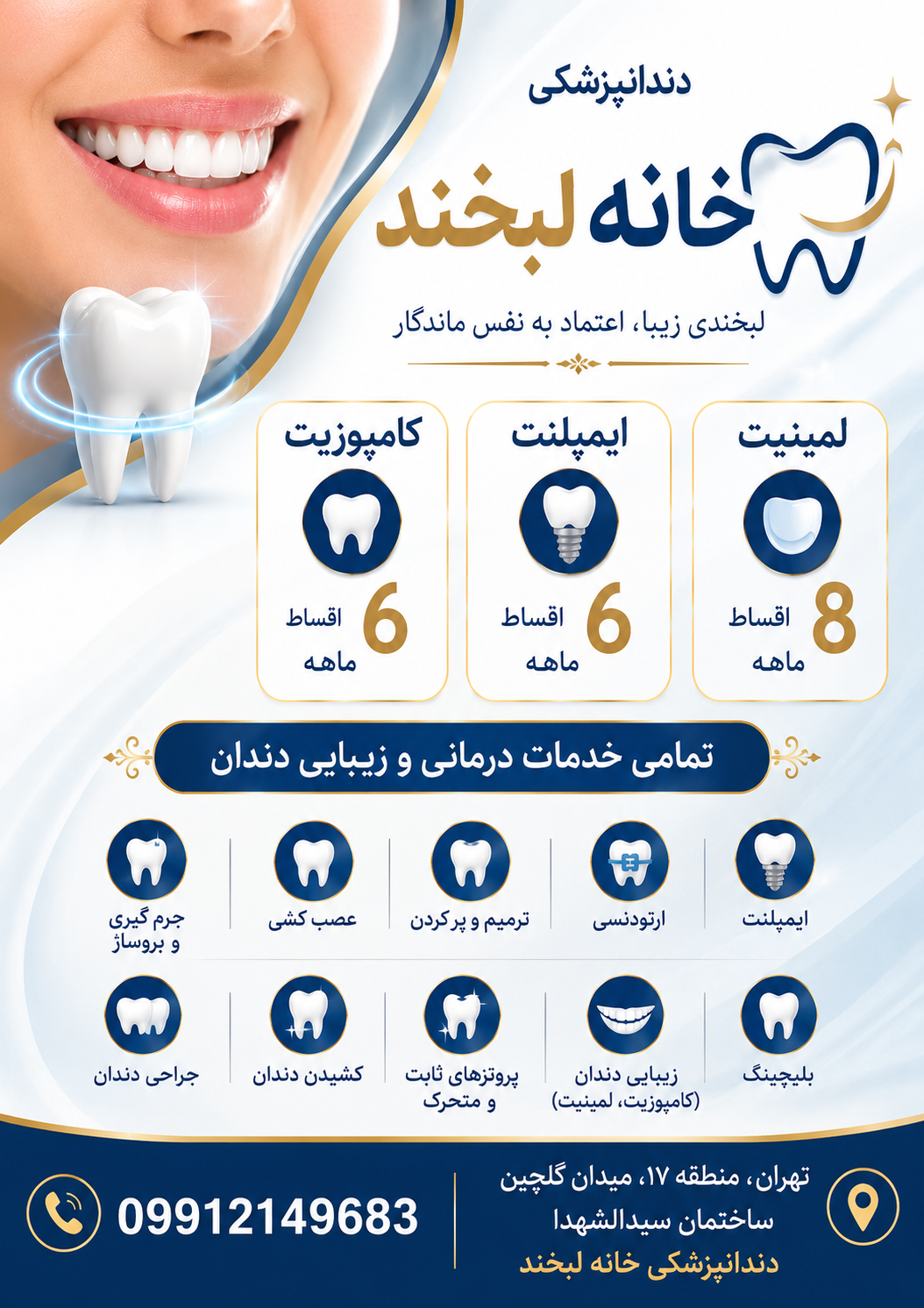 دندانپزشکی

خانه لبخند

لبخندی زیبا، اعتماد به نفس ماندگار

لمینیت
8 اقساط ماهه

ایمپلنت
6 اقساط ماهه

کامپوزیت
6 اقساط ماهه

تمامی خدمات درمانی و زیبایی دندان

ایمپلنت

ارتودنسی

ترمیم و پرکردن

عصب کشی

جرم گیری و بروساژ

بلیچینگ

زیبایی دندان (کامپوزیت، لمینیت)

پروتزهای ثابت و متحرک

کشیدن دندان

جراحی دندان

تهران، منطقه ۱۷، میدان گلچین
ساختمان سیدالشهدا
دندانپزشکی خانه لبخند

09912149683